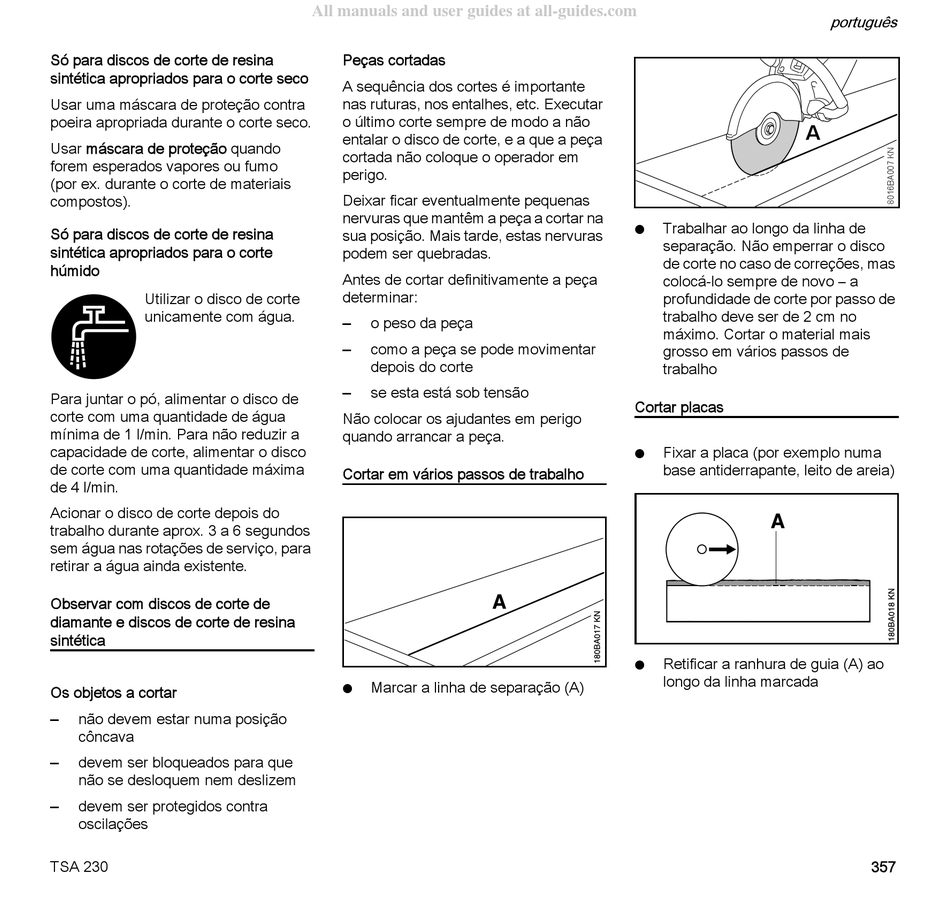 All manuals and user guides at all-guides.com

português

Só para discos de corte de resina sintética apropriados para o corte seco

Usar uma máscara de proteção contra poeira apropriada durante o corte seco.

Usar máscara de proteção quando forem esperados vapores ou fumo (por ex. durante o corte de materiais compostos).

Só para discos de corte de resina sintética apropriados para o corte húmido

Utilizar o disco de corte unicamente com água.

Para juntar o pó, alimentar o disco de corte com uma quantidade de água mínima de 1 l/min. Para não reduzir a capacidade de corte, alimentar o disco de corte com uma quantidade máxima de 4 l/min.

Acionar o disco de corte depois do trabalho durante aprox. 3 a 6 segundos sem água nas rotações de serviço, para retirar a água ainda existente.

Observar com discos de corte de diamante e discos de corte de resina sintética

Os objetos a cortar

– não devem estar numa posição côncava

– devem ser bloqueados para que não se desloquem nem deslizem

– devem ser protegidos contra oscilações

Peças cortadas

A sequência dos cortes é importante nas ruturas, nos entalhes, etc. Executar o último corte sempre de modo a não entalar o disco de corte, e a que a peça cortada não coloque o operador em perigo.

Deixar ficar eventualmente pequenas nervuras que mantêm a peça a cortar na sua posição. Mais tarde, estas nervuras podem ser quebradas.

Antes de cortar definitivamente a peça determinar:

– o peso da peça

– como a peça se pode movimentar depois do corte

– se esta está sob tensão

Não colocar os ajudantes em perigo quando arrancar a peça.

Cortar em vários passos de trabalho

A

180BA017 KN

● Marcar a linha de separação (A)

A

8016BA007 KN

● Trabalhar ao longo da linha de separação. Não emperrar o disco de corte no caso de correções, mas colocá-lo sempre de novo – a profundidade de corte por passo de trabalho deve ser de 2 cm no máximo. Cortar o material mais grosso em vários passos de trabalho

Cortar placas

● Fixar a placa (por exemplo numa base antiderrapante, leito de areia)

A

180BA018 KN

● Retificar a ranhura de guia (A) ao longo da linha marcada

TSA 230

357